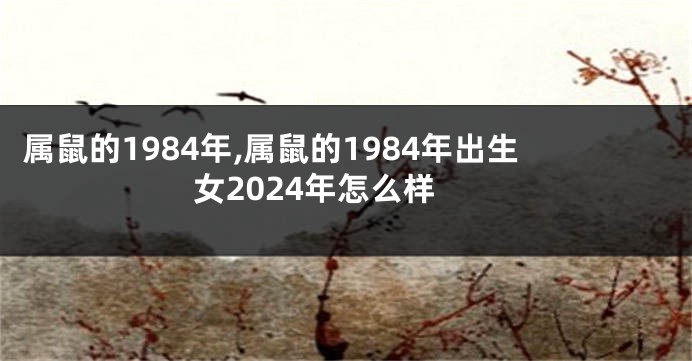 属鼠的1984年,属鼠的1984年出生女2024年怎么样